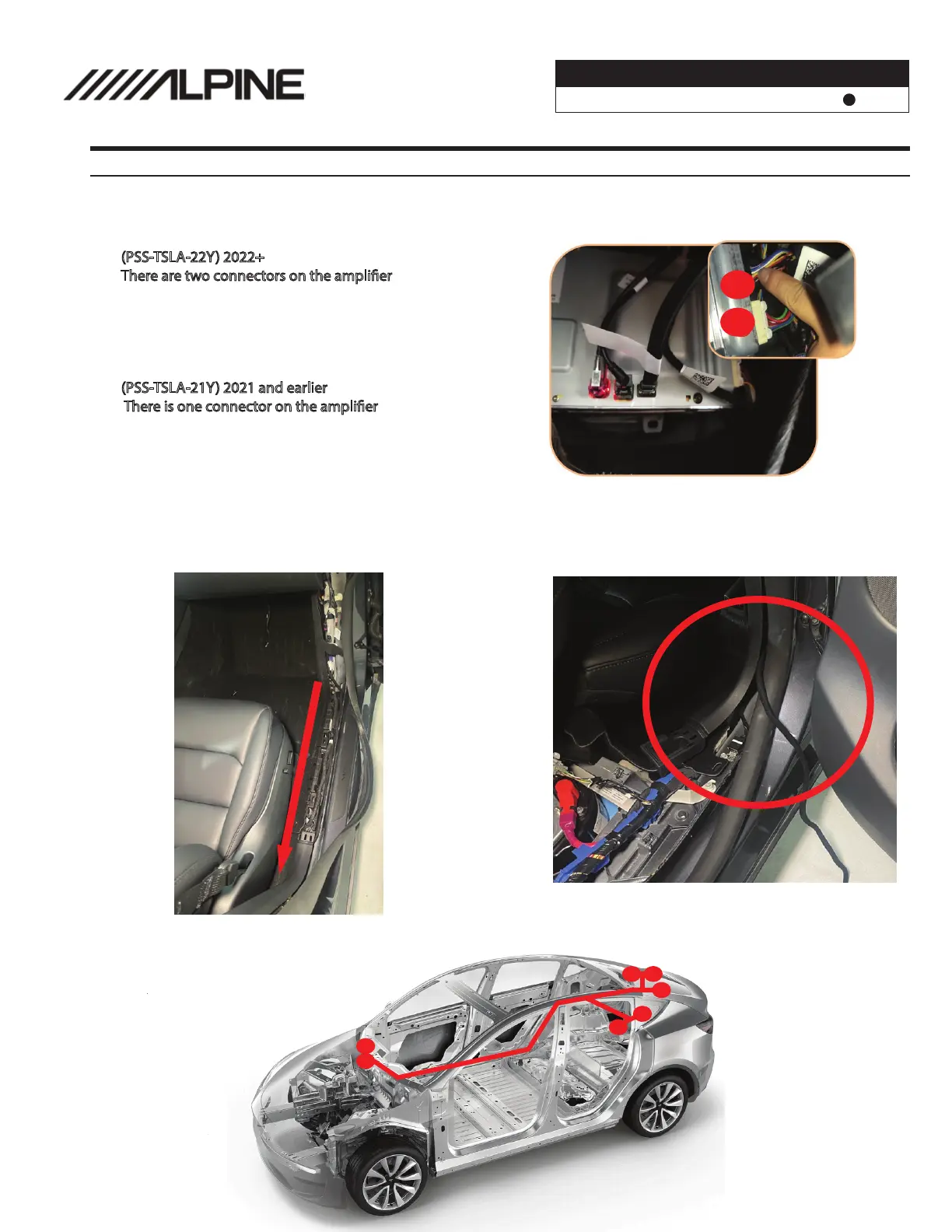 ALPINE

(PSS-TSLA-22Y) 2022+
There are two connectors on the amplifier

(PSS-TSLA-21Y) 2021 and earlier
There is one connector on the amplifier